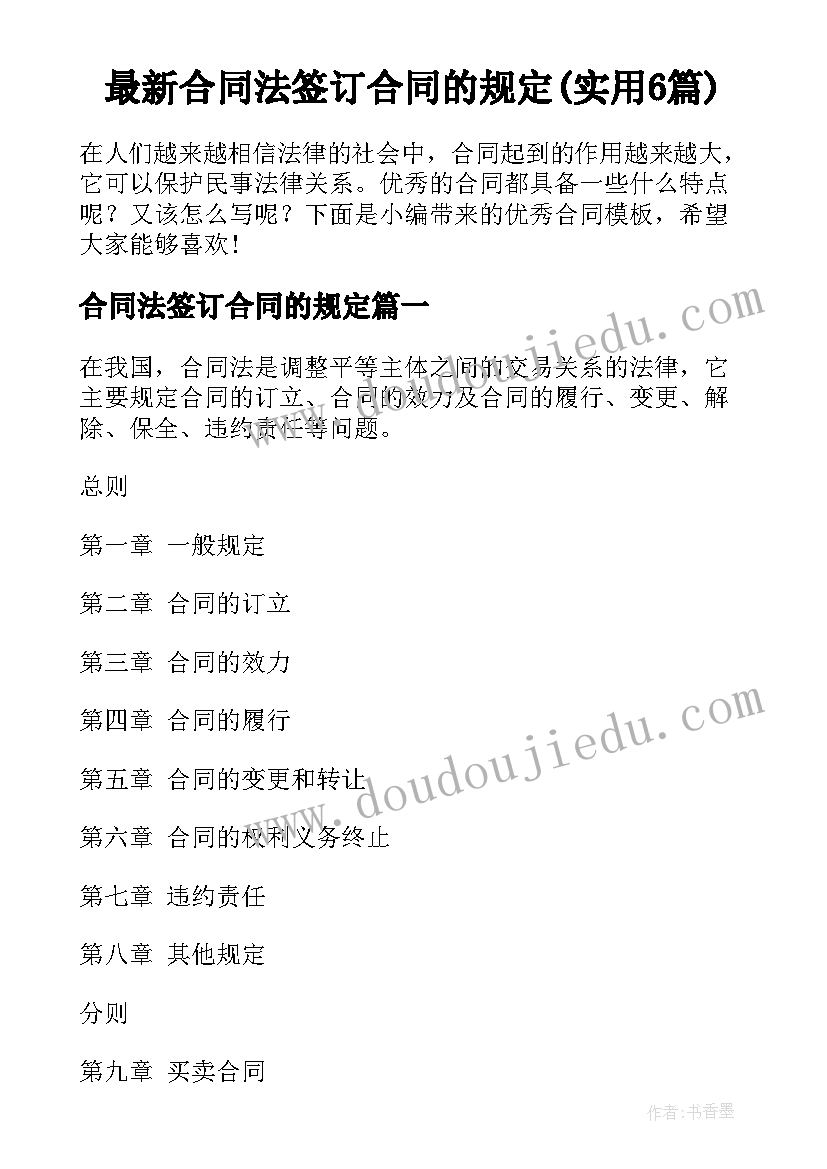 最新合同法签订合同的规定(实用6篇)

在人们越来越相信法律的社会中，合同起到的作用越来越大，它可以保护民事法律关系。优秀的合同都具备一些什么特点呢？又该怎么写呢？下面是小编带来的优秀合同模板，希望大家能够喜欢！

合同法签订合同的规定篇一

在我国，合同法是调整平等主体之间的交易关系的法律，它主要规定合同的订立、合同的效力及合同的履行、变更、解除、保全、违约责任等问题。

总则

第一章 一般规定

第二章 合同的订立

第三章 合同的效力

第四章 合同的履行

第五章 合同的变更和转让

第六章 合同的权利义务终止

第七章 违约责任

第八章 其他规定

分则

第九章 买卖合同

www.doudoujiedu.com

www.doudoujiedu.com

作者：书香墨